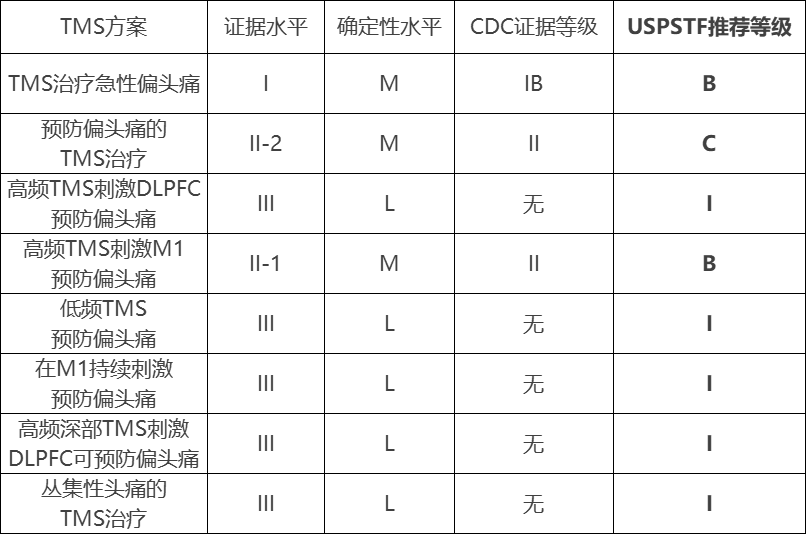 | TMS方案 | 证据水平 | 确定性水平 | CDC证据等级 | USPSTF推荐等级 |
|---|---|---|---|---|
| TMS治疗急性偏头痛 | I | M | IB | B |
| 预防偏头痛的TMS治疗 | II-2 | M | II | C |
| 高频TMS刺激DLPFC预防偏头痛 | III | L | 无 | I |
| 高频TMS刺激M1预防偏头痛 | II-1 | M | II | B |
| 低频TMS预防偏头痛 | III | L | 无 | I |
| 在M1持续刺激预防偏头痛 | III | L | 无 | I |
| 高频深部TMS刺激DLPFC可预防偏头痛 | III | L | 无 | I |
| 丛集性头痛的TMS治疗 | III | L | 无 | I |